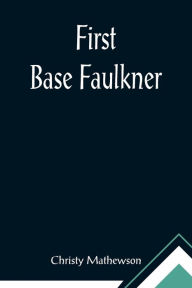 First
Base Faulkner

Christy Mathewson